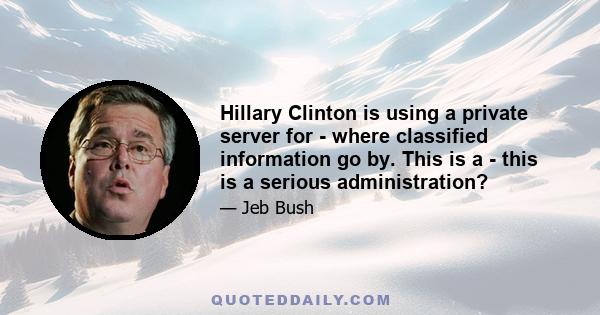 Hillary Clinton is using a private server for - where classified information go by. This is a - this is a serious administration?

— Jeb Bush

QUOTEDDAILY.COM